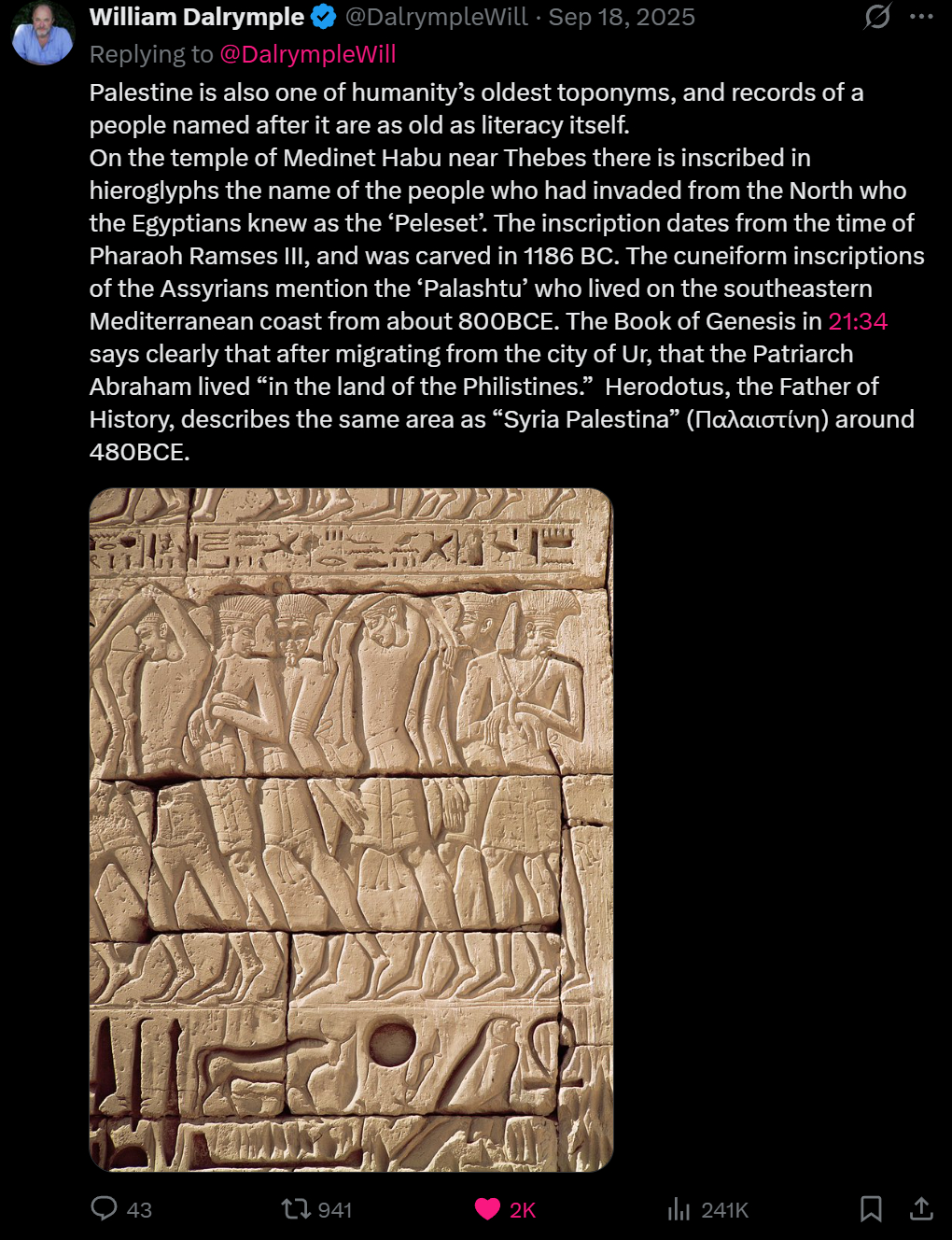 William Dalrymple @DalrympleWill · Sep 18, 2025

Replying to @DalrympleWill

Palestine is also one of humanity's oldest toponyms, and records of a people named after it are as old as literacy itself.
On the temple of Medinet Habu near Thebes there is inscribed in hieroglyphs the name of the people who had invaded from the North who the Egyptians knew as the 'Peleset'. The inscription dates from the time of Pharaoh Ramses III, and was carved in 1186 BC. The cuneiform inscriptions of the Assyrians mention the 'Palashtu' who lived on the southeastern Mediterranean coast from about 800BCE. The Book of Genesis in 21:34 says clearly that after migrating from the city of Ur, that the Patriarch Abraham lived "in the land of the Philistines." Herodotus, the Father of History, describes the same area as "Syria Palestina" (Παλαιστίνη) around 480BCE.

43 941 2K 241K